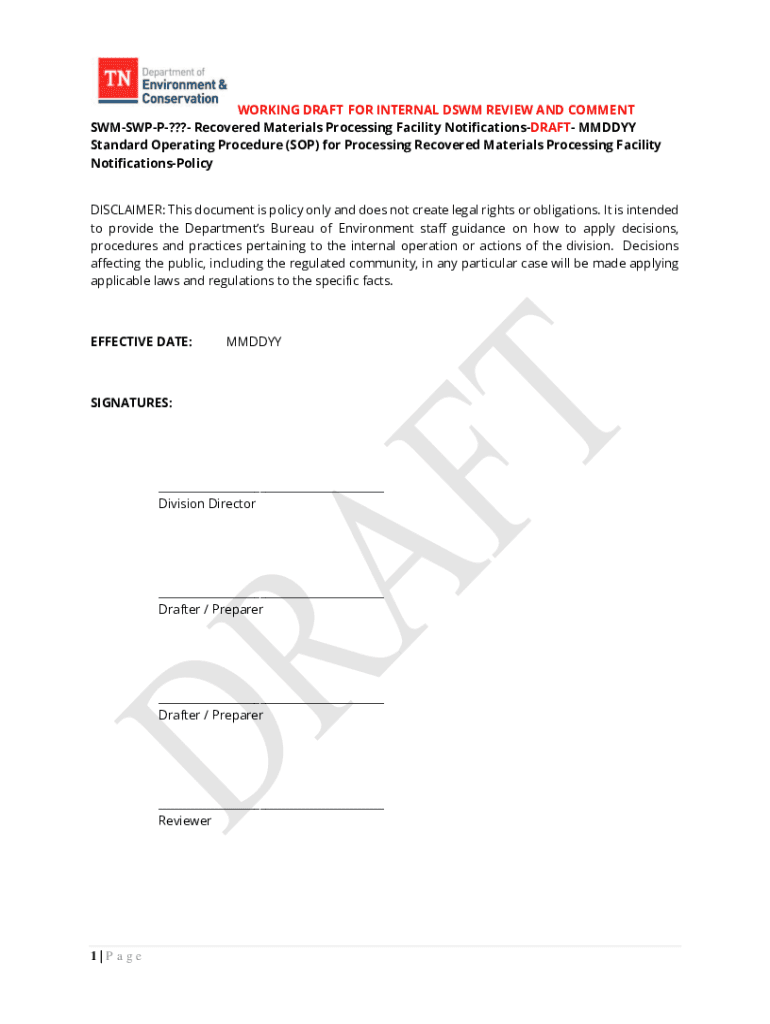 TN Department of Environment & Conservation

WORKING DRAFT FOR INTERNAL DSWM REVIEW AND COMMENT

SWM-SWP-P-???- Recovered Materials Processing Facility Notifications-DRAFT- MMDDYY
Standard Operating Procedure (SOP) for Processing Recovered Materials Processing Facility Notifications-Policy

DISCLAIMER: This document is policy only and does not create legal rights or obligations. It is intended to provide the Department's Bureau of Environment staff guidance on how to apply decisions, procedures and practices pertaining to the internal operation or actions of the division. Decisions affecting the public, including the regulated community, in any particular case will be made applying applicable laws and regulations to the specific facts.

EFFECTIVE DATE: MMDDYY

SIGNATURES:

Division Director

Drafter / Preparer

Drafter / Preparer

Reviewer

DRAFT

1 | P a g e